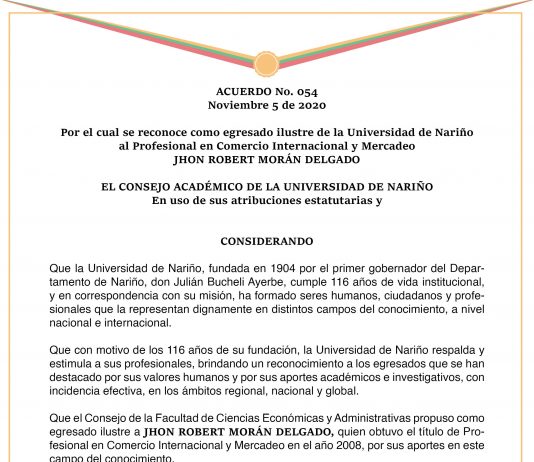 ACUERDO No. 054
Noviembre 5 de 2020

Por el cual se reconoce como egresado ilustre de la Universidad de Nariño al Profesional en Comercio Internacional y Mercadeo JHON ROBERT MORÁN DELGADO

EL CONSEJO ACADÉMICO DE LA UNIVERSIDAD DE NARIÑO
En uso de sus atribuciones estatutarias y

CONSIDERANDO

Que la Universidad de Nariño, fundada en 1904 por el primer gobernador del Departamento de Nariño, don Julián Bucheli Ayerbe, cumple 116 años de vida institucional, y en correspondencia con su misión, ha formado seres humanos, ciudadanos y profesionales que la representan dignamente en distintos campos del conocimiento, a nivel nacional e internacional.

Que con motivo de los 116 años de su fundación, la Universidad de Nariño respalda y estimula a sus profesionales, brindando un reconocimiento a los egresados que se han destacado por sus valores humanos y por sus aportes académicos e investigativos, con incidencia efectiva, en los ámbitos regional, nacional y global.

Que el Consejo de la Facultad de Ciencias Económicas y Administrativas propuso como egresado ilustre a JHON ROBERT MORÁN DELGADO, quien obtuvo el título de Profesional en Comercio Internacional y Mercadeo en el año 2008, por sus aportes en este campo del conocimiento.